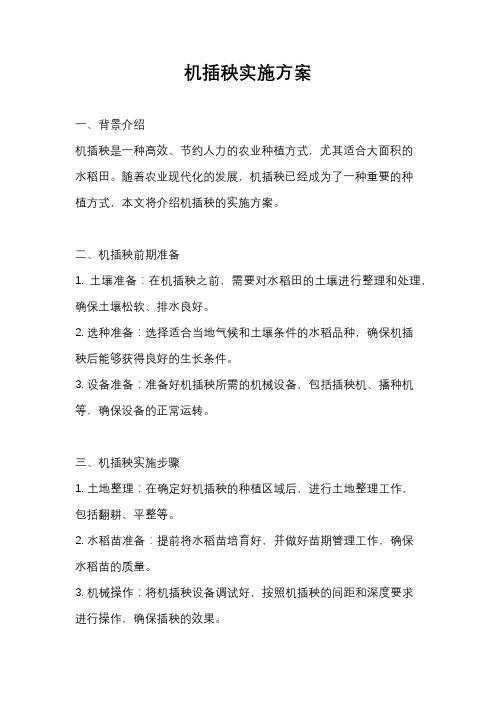 机插秧实施方案

一、背景介绍

机插秧是一种高效、节约人力的农业种植方式，尤其适合大面积的水稻田。随着农业现代化的发展，机插秧已经成为了一种重要的种植方式，本文将介绍机插秧的实施方案。

二、机插秧前期准备

1. 土壤准备：在机插秧之前，需要对水稻田的土壤进行整理和处理，确保土壤松软、排水良好。

2. 选种准备：选择适合当地气候和土壤条件的水稻品种，确保机插秧后能够获得良好的生长条件。

3. 设备准备：准备好机插秧所需的机械设备，包括插秧机、播种机等，确保设备的正常运转。

三、机插秧实施步骤

1. 土地整理：在确定好机插秧的种植区域后，进行土地整理工作，包括翻耕、平整等。

2. 水稻苗准备：提前将水稻苗培育好，并做好苗期管理工作，确保水稻苗的质量。

3. 机械操作：将机插秧设备调试好，按照机插秧的间距和深度要求进行操作，确保插秧的效果。